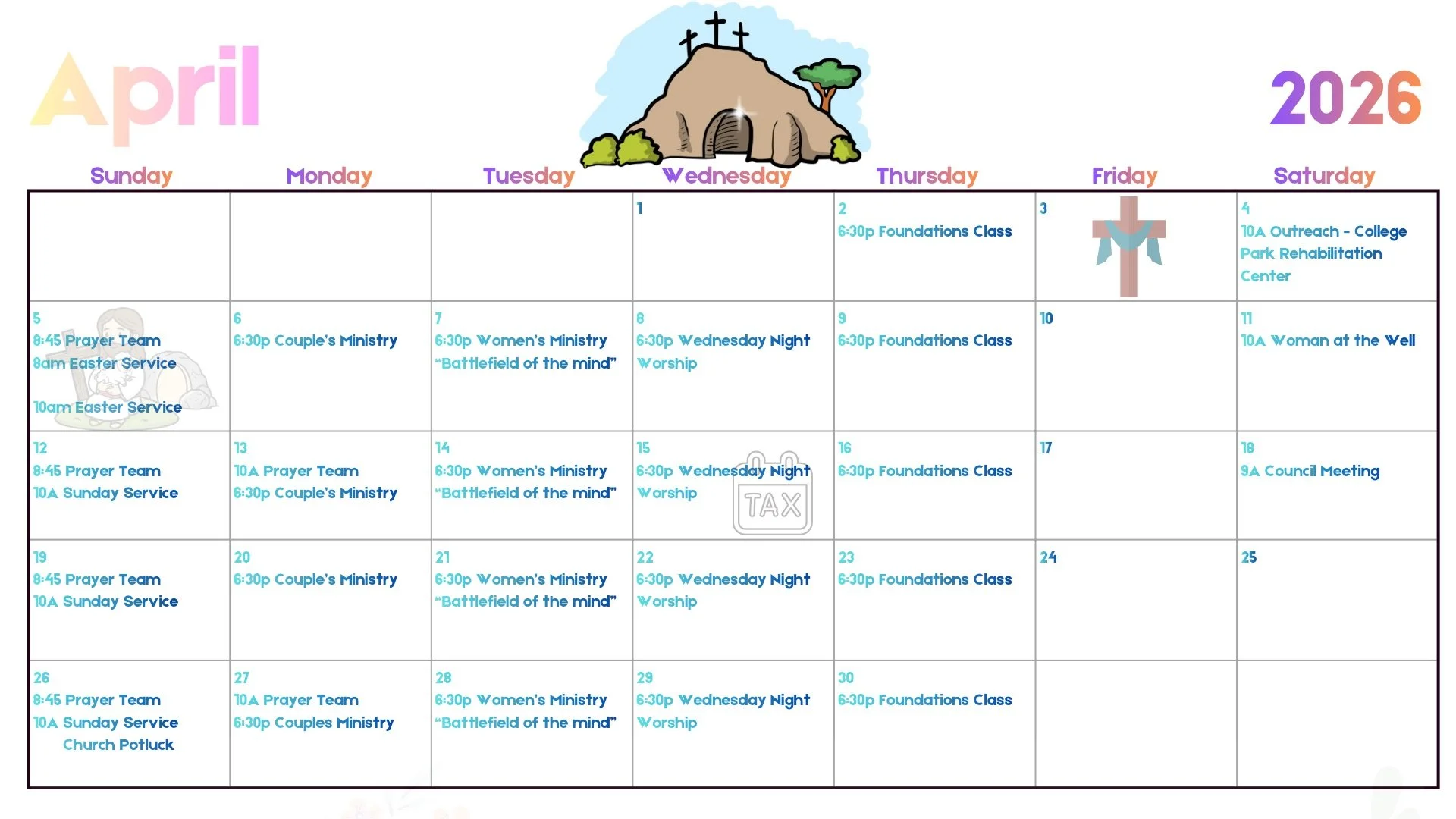 April

2026

| Sunday | Monday | Tuesday | Wednesday | Thursday | Friday | Saturday |
|---|---|---|---|---|---|---|
|  |  |  | 1 | 2 6:30p Foundations Class | 3 | 4 10A Outreach - College Park Rehabilitation Center |
| 5 8:45 Prayer Team 8am Easter Service 10am Easter Service | 6 6:30p Couple's Ministry | 7 6:30p Women's Ministry "Battlefield of the mind" | 8 6:30p Wednesday Night Worship | 9 6:30p Foundations Class | 10 | 11 10A Woman at the Well |
| 12 8:45 Prayer Team 10A Sunday Service | 13 10A Prayer Team 6:30p Couple's Ministry | 14 6:30p Women's Ministry "Battlefield of the mind" | 15 6:30p Wednesday Night Worship TAX | 16 6:30p Foundations Class | 17 | 18 9A Council Meeting |
| 19 8:45 Prayer Team 10A Sunday Service | 20 6:30p Couple's Ministry | 21 6:30p Women's Ministry "Battlefield of the mind" | 22 6:30p Wednesday Night Worship | 23 6:30p Foundations Class | 24 | 25 |
| 26 8:45 Prayer Team 10A Sunday Service Church Potluck | 27 10A Prayer Team 6:30p Couples Ministry | 28 6:30p Women's Ministry "Battlefield of the mind" | 29 6:30p Wednesday Night Worship | 30 6:30p Foundations Class |  |  |